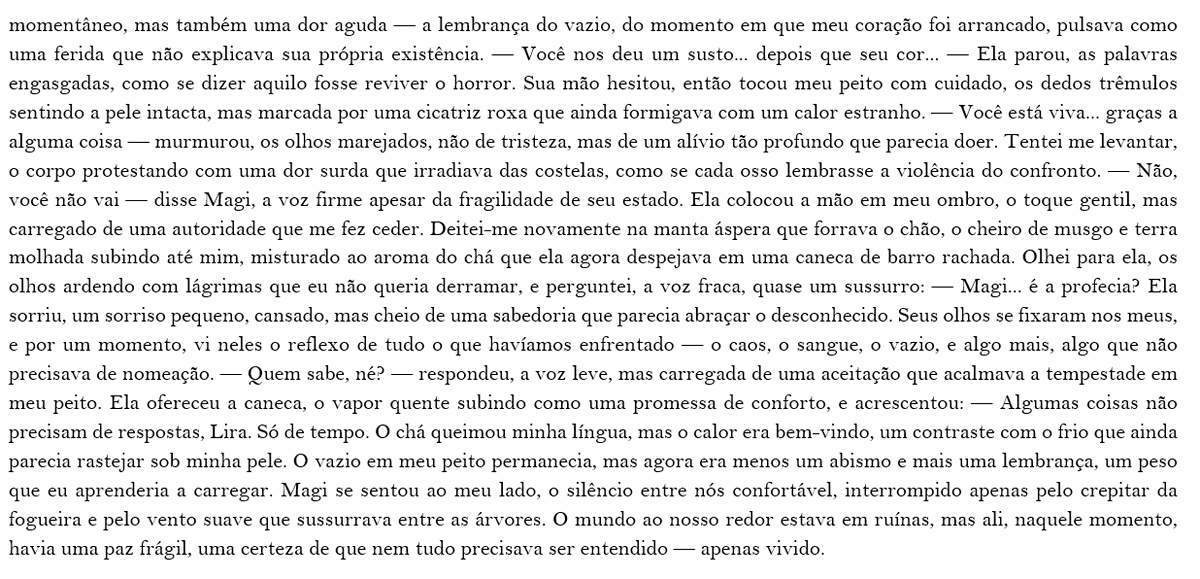 momentâneo, mas também uma dor aguda — a lembrança do vazio, do momento em que meu coração foi arrancado, pulsava como uma ferida que não explicava sua própria existência. — Você nos deu um susto... depois que seu cor... — Ela parou, as palavras engasgadas, como se dizer aquilo fosse reviver o horror. Sua mão hesitou, então tocou meu peito com cuidado, os dedos trêmulos sentindo a pele intacta, mas marcada por uma cicatriz roxa que ainda formigava com um calor estranho. — Você está viva... graças a alguma coisa — murmurou, os olhos marejados, não de tristeza, mas de um alívio tão profundo que parecia doer. Tentei me levantar, o corpo protestando com uma dor surda que irradiava das costelas, como se cada osso lembrasse a violência do confronto. — Não, você não vai — disse Magi, a voz firme apesar da fragilidade de seu estado. Ela colocou a mão em meu ombro, o toque gentil, mas carregado de uma autoridade que me fez ceder. Deitei-me novamente na manta áspera que forrava o chão, o cheiro de musgo e terra molhada subindo até mim, misturado ao aroma do chá que ela agora despejava em uma caneca de barro rachada. Olhei para ela, os olhos ardendo com lágrimas que eu não queria derramar, e perguntei, a voz fraca, quase um sussurro: — Magi... é a profecia? Ela sorriu, um sorriso pequeno, cansado, mas cheio de uma sabedoria que parecia abraçar o desconhecido. Seus olhos se fixaram nos meus, e por um momento, vi neles o reflexo de tudo o que havíamos enfrentado — o caos, o sangue, o vazio, e algo mais, algo que não precisava de nomeação. — Quem sabe, né? — respondeu, a voz leve, mas carregada de uma aceitação que acalmava a tempestade em meu peito. Ela ofereceu a caneca, o vapor quente subindo como uma promessa de conforto, e acrescentou: — Algumas coisas não precisam de respostas, Lira. Só de tempo. O chá queimou minha língua, mas o calor era bem-vindo, um contraste com o frio que ainda parecia rastejar sob minha pele. O vazio em meu peito permanecia, mas agora era menos um abismo e mais uma lembrança, um peso que eu aprenderia a carregar. Magi se sentou ao meu lado, o silêncio entre nós confortável, interrompido apenas pelo crepitar da fogueira e pelo vento suave que sussurrava entre as árvores. O mundo ao nosso redor estava em ruínas, mas ali, naquele momento, havia uma paz frágil, uma certeza de que nem tudo precisava ser entendido — apenas vivido.